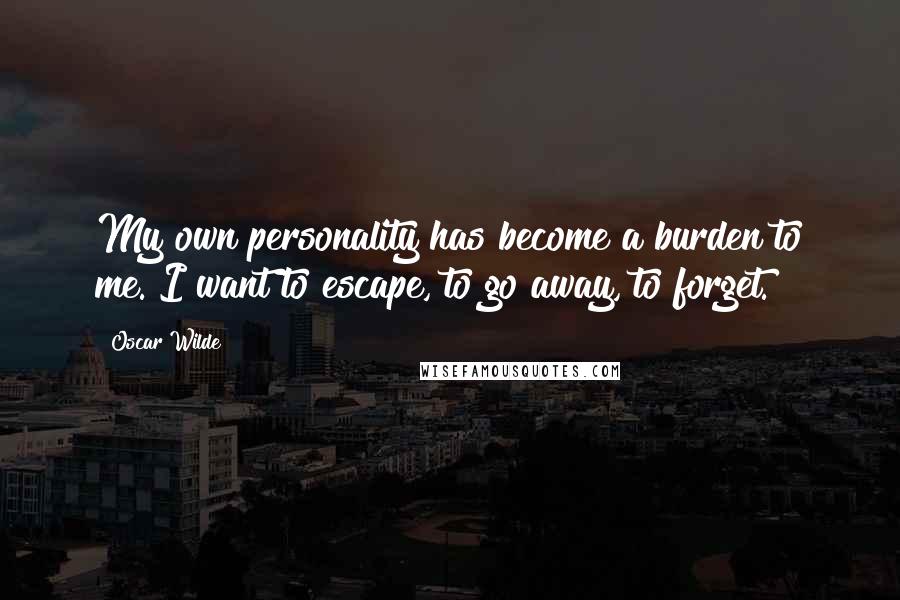 My own personality has become a burden to me. I want to escape, to go away, to forget.

Oscar Wilde

WISEFAMOUSQUOTES.COM